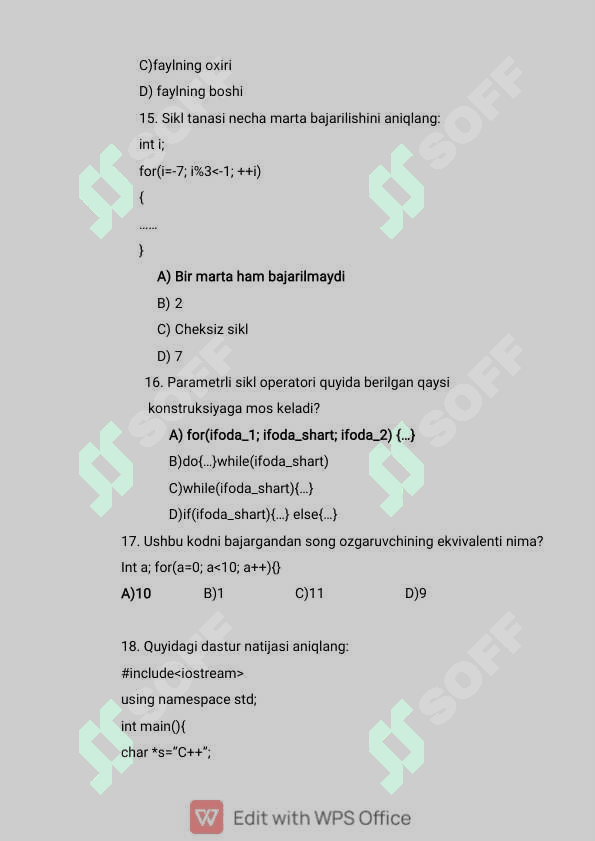 C)faylning oxiri

D) faylning boshi

15. Sikl tanasi necha marta bajarilishini aniqlang:

int i;

for(i=-7; i%3<-1; ++i)

{

......

}

A) Bir marta ham bajarilmaydi

B) 2

C) Cheksiz sikl

D) 7

16. Parametrli sikl operatori quyida berilgan qaysi konstruksiyaga mos keladi?

A) for(ifoda_1; ifoda_shart; ifoda_2) {...}

B)do{...}while(ifoda_shart)

C)while(ifoda_shart){...}

D)if(ifoda_shart){...} else{...}

17. Ushbu kodni bajargandan song ozgaruvchining ekvivalenti nima?

Int a; for(a=0; a<10; a++){}

A)10 B)1 C)11 D)9

18. Quyidagi dastur natijasi aniqlang:

#include<iostream>

using namespace std;

int main(){

char *s="C++";

SOFF SOFF SOFF SOFF SOFF SOFF

Edit with WPS Office